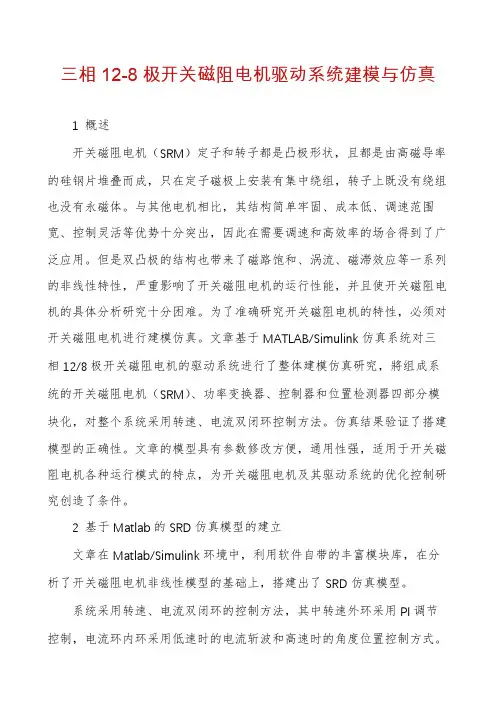 三相 12-8 极开关磁阻电机驱动系统建模与仿真

1 概述

开关磁阻电机（SRM）定子和转子都是凸极形状，且都是由高磁导率的硅钢片堆叠而成，只在定子磁极上安装有集中绕组，转子上既没有绕组也没有永磁体。与其他电机相比，其结构简单牢固、成本低、调速范围宽、控制灵活等优势十分突出，因此在需要调速和高效率的场合得到了广泛应用。但是双凸极的结构也带来了磁路饱和、涡流、磁滞效应等一系列的非线性特性，严重影响了开关磁阻电机的运行性能，并且使开关磁阻电机的具体分析研究十分困难。为了准确研究开关磁阻电机的特性，必须对开关磁阻电机进行建模仿真。文章基于 MATLAB/Simulink 仿真系统对三相 12/8 极开关磁阻电机的驱动系统进行了整体建模仿真研究，将组成系统的开关磁阻电机（SRM）、功率变换器、控制器和位置检测器四部分模块化，对整个系统采用转速、电流双闭环控制方法。仿真结果验证了搭建模型的正确性。文章的模型具有参数修改方便，通用性强，适用于开关磁阻电机各种运行模式的特点，为开关磁阻电机及其驱动系统的优化控制研究创造了条件。

2 基于 Matlab 的 SRD 仿真模型的建立

文章在 Matlab/Simulink 环境中，利用软件自带的丰富模块库，在分析了开关磁阻电机非线性模型的基础上，搭建出了 SRD 仿真模型。

系统采用转速、电流双闭环的控制方法，其中转速外环采用 PI 调节控制，电流环内环采用低速时的电流斩波和高速时的角度位置控制方式。